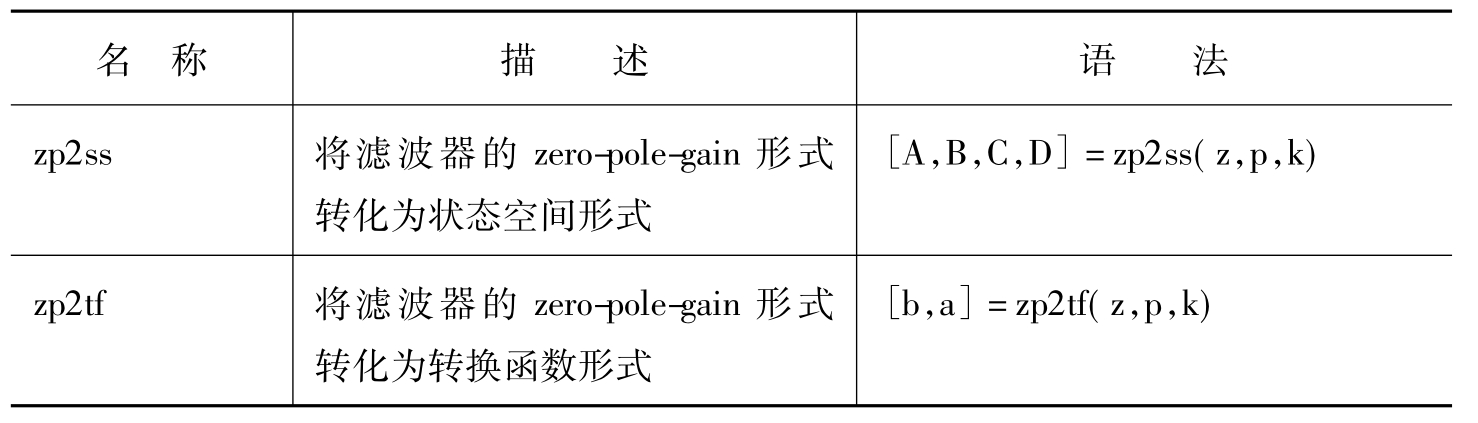 | 名称 | 描述 | 语法 |
|---|---|---|
| zp2ss | 将滤波器的zero-pole-gain形式转化为状态空间形式 | [A,B,C,D]=zp2ss(z,p,k) |
| zp2tf | 将滤波器的zero-pole-gain形式转化为转换函数形式 | [b,a]=zp2tf(z,p,k) |